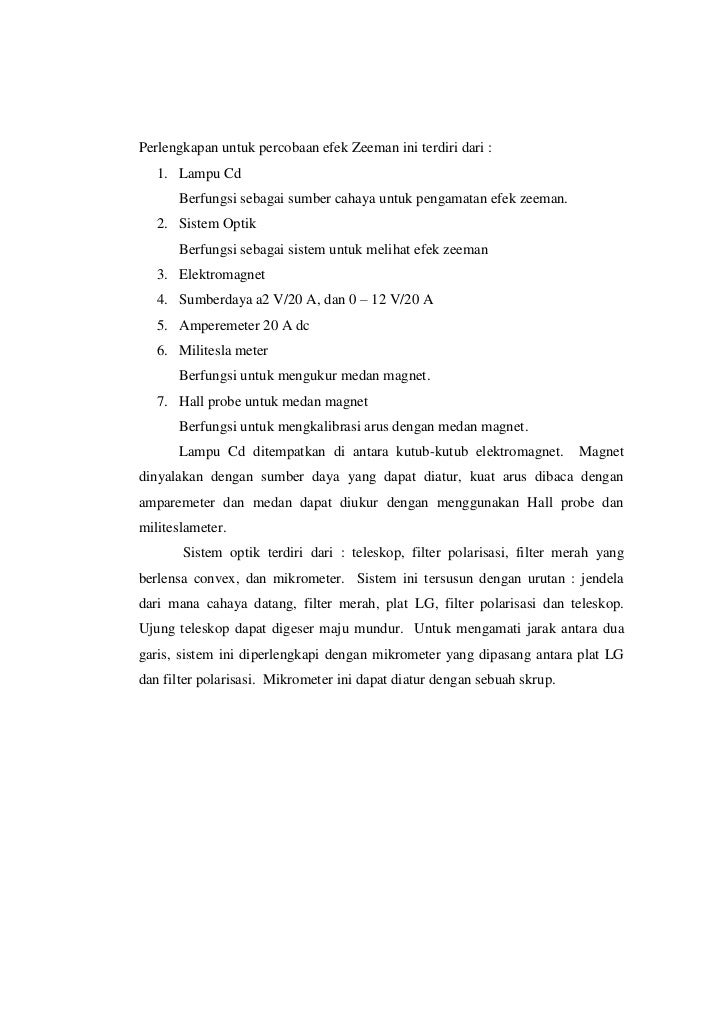 Perlengkapan untuk percobaan efek Zeeman ini terdiri dari :

1. Lampu Cd
Berfungsi sebagai sumber cahaya untuk pengamatan efek zeeman.
2. Sistem Optik
Berfungsi sebagai sistem untuk melihat efek zeeman
3. Elektromagnet
4. Sumberdaya a2 V/20 A, dan 0 – 12 V/20 A
5. Amperemeter 20 A dc
6. Militesla meter
Berfungsi untuk mengukur medan magnet.
7. Hall probe untuk medan magnet
Berfungsi untuk mengkalibrasi arus dengan medan magnet.

Lampu Cd ditempatkan di antara kutub-kutub elektromagnet. Magnet dinyalakan dengan sumber daya yang dapat diatur, kuat arus dibaca dengan amparemeter dan medan dapat diukur dengan menggunakan Hall probe dan militeslameter.

Sistem optik terdiri dari : teleskop, filter polarisasi, filter merah yang berlensa convex, dan mikrometer. Sistem ini tersusun dengan urutan : jendela dari mana cahaya datang, filter merah, plat LG, filter polarisasi dan teleskop. Ujung teleskop dapat digeser maju mundur. Untuk mengamati jarak antara dua garis, sistem ini diperlengkapi dengan mikrometer yang dipasang antara plat LG dan filter polarisasi. Mikrometer ini dapat diatur dengan sebuah skrup.